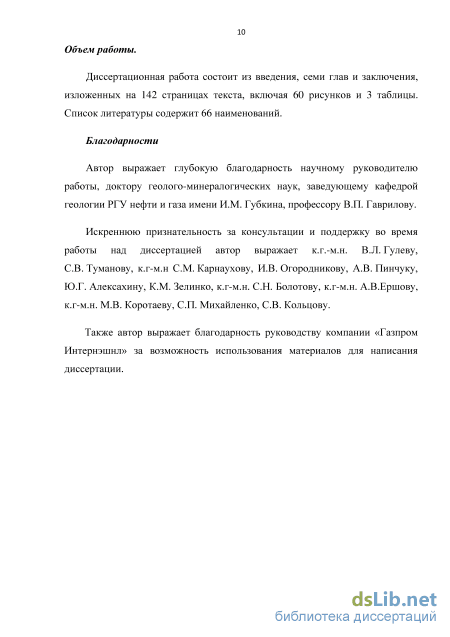 10

Объем работы.

Диссертационная работа состоит из введения, семи глав и заключения, изложенных на 142 страницах текста, включая 60 рисунков и 3 таблицы. Список литературы содержит 66 наименований.

Благодарности

Автор выражает глубокую благодарность научному руководителю работы, доктору геолого-минералогических наук, заведующему кафедрой геологии РГУ нефти и газа имени И.М. Губкина, профессору В.П. Гаврилову.

Искреннюю признательность за консультации и поддержку во время работы над диссертацией автор выражает к.г.-м.н. В.Л. Гулеву, С.В. Туманову, к.г-м.н С.М. Карнаухову, И.В. Огородникову, А.В. Пинчуку, Ю.Г. Алексахину, К.М. Зелинко, к.г-м.н. С.Н. Болотову, к.г-м.н. А.В.Ершову, к.г-м.н. М.В. Коротаеву, С.П. Михайленко, С.В. Кольцову.

Также автор выражает благодарность руководству компании «Газпром Интернэшнл» за возможность использования материалов для написания диссертации.

dsLib.net
библиотека диссертаций